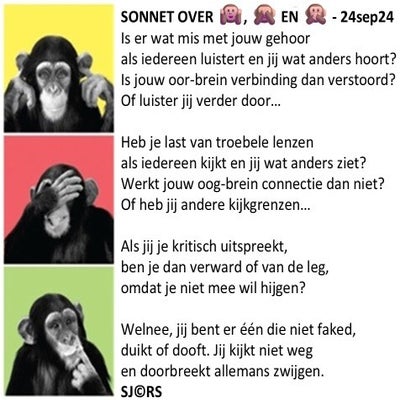 SONNET OVER 🙉, 🙈 EN 🙊 - 24sep24
Is er wat mis met jouw gehoor
als iedereen luistert en jij wat anders hoort?
Is jouw oor-brein verbinding dan verstoord?
Of luister jij verder door...

Heb je last van troebele lenzen
als iedereen kijkt en jij wat anders ziet?
Werkt jouw oog-brein connectie dan niet?
Of heb jij andere kijkgrenzen...

Als jij je kritisch uitspreekt,
ben je dan verward of van de leg,
omdat je niet mee wil hijgen?

Welnee, jij bent er één die niet faked,
duikt of dooft. Jij kijkt niet weg
en doorbreekt allemans zwijgen.
SJ©RS